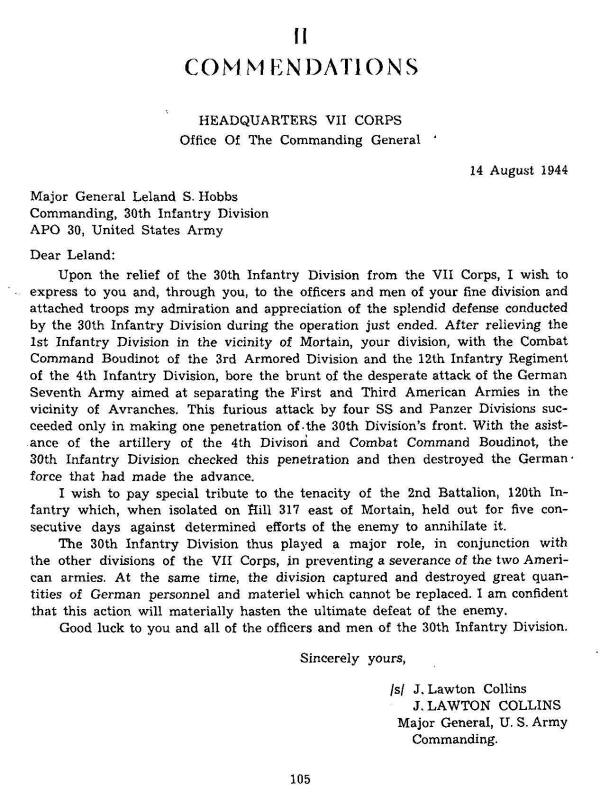 II
COMMENDATIONS

HEADQUARTERS VII CORPS
Office Of The Commanding General

14 August 1944

Major General Leland S. Hobbs
Commanding, 30th Infantry Division
APO 30, United States Army

Dear Leland:

Upon the relief of the 30th Infantry Division from the VII Corps, I wish to express to you and, through you, to the officers and men of your fine division and attached troops my admiration and appreciation of the splendid defense conducted by the 30th Infantry Division during the operation just ended. After relieving the 1st Infantry Division in the vicinity of Mortain, your division, with the Combat Command Boudinot of the 3rd Armored Division and the 12th Infantry Regiment of the 4th Infantry Division, bore the brunt of the desperate attack of the German Seventh Army aimed at separating the First and Third American Armies in the vicinity of Avranches. This furious attack by four SS and Panzer Divisions succeeded only in making one penetration of the 30th Division's front. With the asistance of the artillery of the 4th Divison and Combat Command Boudinot, the 30th Infantry Division checked this penetration and then destroyed the German force that had made the advance.

I wish to pay special tribute to the tenacity of the 2nd Battalion, 120th Infantry which, when isolated on Hill 317 east of Mortain, held out for five consecutive days against determined efforts of the enemy to annihilate it.

The 30th Infantry Division thus played a major role, in conjunction with the other divisions of the VII Corps, in preventing a severance of the two American armies. At the same time, the division captured and destroyed great quantities of German personnel and materiel which cannot be replaced. I am confident that this action will materially hasten the ultimate defeat of the enemy.

Good luck to you and all of the officers and men of the 30th Infantry Division.

Sincerely yours,

/s/ J. Lawton Collins
J. LAWTON COLLINS
Major General, U. S. Army
Commanding.

105